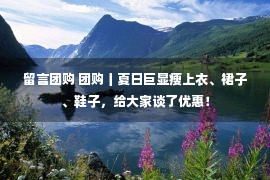 留言团购 团购丨夏日巨显瘦上衣、裙子、鞋子，给大家谈了优惠！